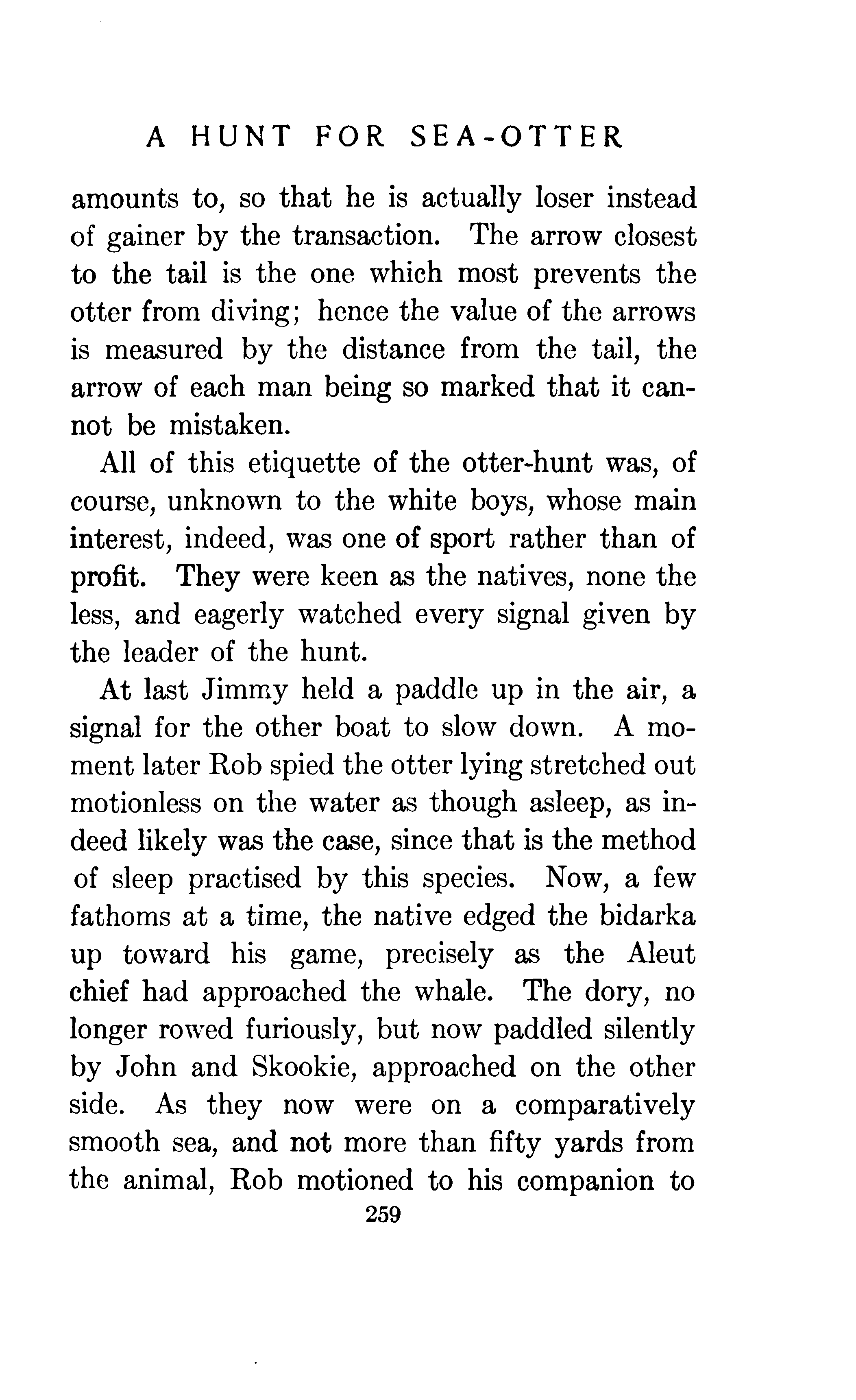 A HUNT FOR SEA-OTTER

amounts to, so that he is actually loser instead of gainer by the transaction. The arrow closest to the tail is the one which most prevents the otter from diving; hence the value of the arrows is measured by the distance from the tail, the arrow of each man being so marked that it cannot be mistaken.

All of this etiquette of the otter-hunt was, of course, unknown to the white boys, whose main interest, indeed, was one of sport rather than of profit. They were keen as the natives, none the less, and eagerly watched every signal given by the leader of the hunt.

At last Jimmy held a paddle up in the air, a signal for the other boat to slow down. A moment later Rob spied the otter lying stretched out motionless on the water as though asleep, as indeed likely was the case, since that is the method of sleep practised by this species. Now, a few fathoms at a time, the native edged the bidarka up toward his game, precisely as the Aleut chief had approached the whale. The dory, no longer rowed furiously, but now paddled silently by John and Skookie, approached on the other side. As they now were on a comparatively smooth sea, and not more than fifty yards from the animal, Rob motioned to his companion to

259